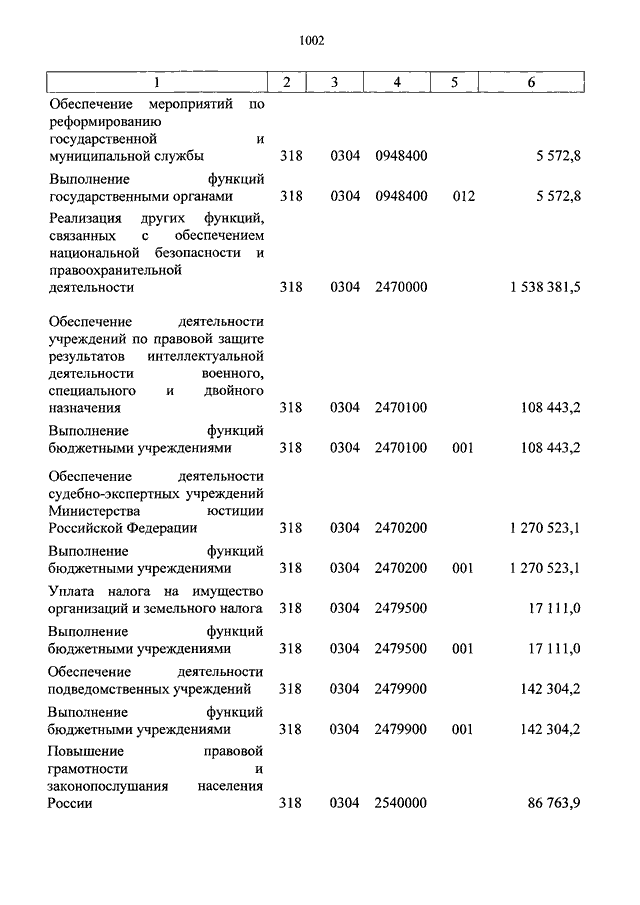 1002

| 1 | 2 | 3 | 4 | 5 | 6 |
|---|---|---|---|---|---|
| Обеспечение мероприятий по реформированию государственной и муниципальной службы | 318 | 0304 | 0948400 | | 5 572,8 |
| Выполнение функций государственными органами | 318 | 0304 | 0948400 | 012 | 5 572,8 |
| Реализация других функций, связанных с обеспечением национальной безопасности и правоохранительной деятельности | 318 | 0304 | 2470000 | | 1 538 381,5 |
| Обеспечение деятельности учреждений по правовой защите результатов интеллектуальной деятельности военного, специального и двойного назначения | 318 | 0304 | 2470100 | | 108 443,2 |
| Выполнение функций бюджетными учреждениями | 318 | 0304 | 2470100 | 001 | 108 443,2 |
| Обеспечение деятельности судебно-экспертных учреждений Министерства юстиции Российской Федерации | 318 | 0304 | 2470200 | | 1 270 523,1 |
| Выполнение функций бюджетными учреждениями | 318 | 0304 | 2470200 | 001 | 1 270 523,1 |
| Уплата налога на имущество организаций и земельного налога | 318 | 0304 | 2479500 | | 17 111,0 |
| Выполнение функций бюджетными учреждениями | 318 | 0304 | 2479500 | 001 | 17 111,0 |
| Обеспечение деятельности подведомственных учреждений | 318 | 0304 | 2479900 | | 142 304,2 |
| Выполнение функций бюджетными учреждениями | 318 | 0304 | 2479900 | 001 | 142 304,2 |
| Повышение правовой грамотности и законопослушания населения России | 318 | 0304 | 2540000 | | 86 763,9 |